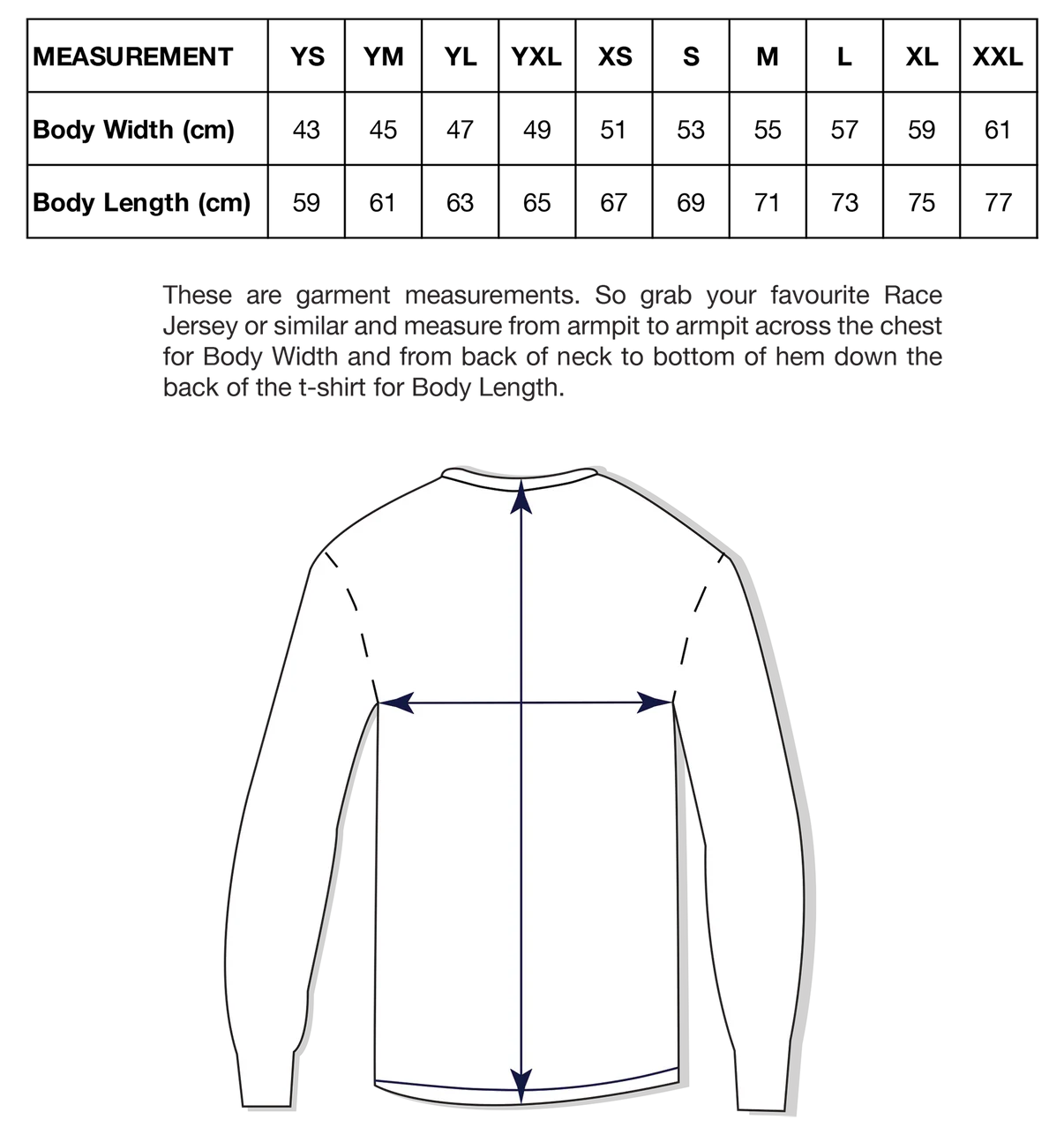 | MEASUREMENT | YS | YM | YL | YXL | XS | S | M | L | XL | XXL |
|---|---|---|---|---|---|---|---|---|---|---|
| Body Width (cm) | 43 | 45 | 47 | 49 | 51 | 53 | 55 | 57 | 59 | 61 |
| Body Length (cm) | 59 | 61 | 63 | 65 | 67 | 69 | 71 | 73 | 75 | 77 |

These are garment measurements. So grab your favourite Race Jersey or similar and measure from armpit to armpit across the chest for Body Width and from back of neck to bottom of hem down the back of the t-shirt for Body Length.